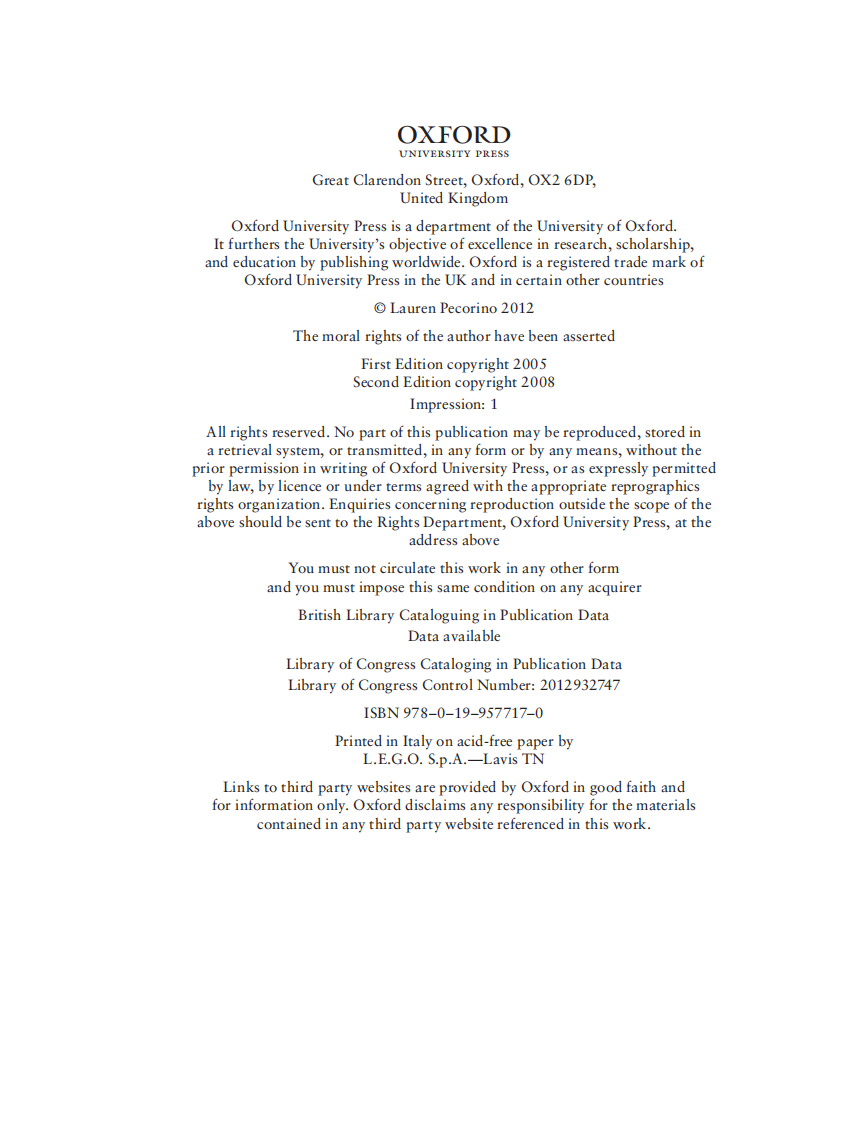 OXFORD
UNIVERSITY PRESS

Great Clarendon Street, Oxford, OX2 6DP, United Kingdom

Oxford University Press is a department of the University of Oxford. It furthers the University's objective of excellence in research, scholarship, and education by publishing worldwide. Oxford is a registered trade mark of Oxford University Press in the UK and in certain other countries

© Lauren Pecorino 2012

The moral rights of the author have been asserted

First Edition copyright 2005
Second Edition copyright 2008
Impression: 1

All rights reserved. No part of this publication may be reproduced, stored in a retrieval system, or transmitted, in any form or by any means, without the prior permission in writing of Oxford University Press, or as expressly permitted by law, by licence or under terms agreed with the appropriate reprographics rights organization. Enquiries concerning reproduction outside the scope of the above should be sent to the Rights Department, Oxford University Press, at the address above

You must not circulate this work in any other form
and you must impose this same condition on any acquirer

British Library Cataloguing in Publication Data
Data available

Library of Congress Cataloging in Publication Data
Library of Congress Control Number: 2012932747

ISBN 978–0–19–957717–0

Printed in Italy on acid-free paper by
L.E.G.O. S.p.A.—Lavis TN

Links to third party websites are provided by Oxford in good faith and for information only. Oxford disclaims any responsibility for the materials contained in any third party website referenced in this work.